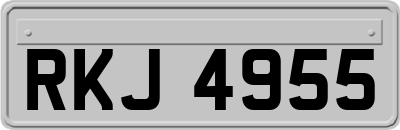 RKJ 4955